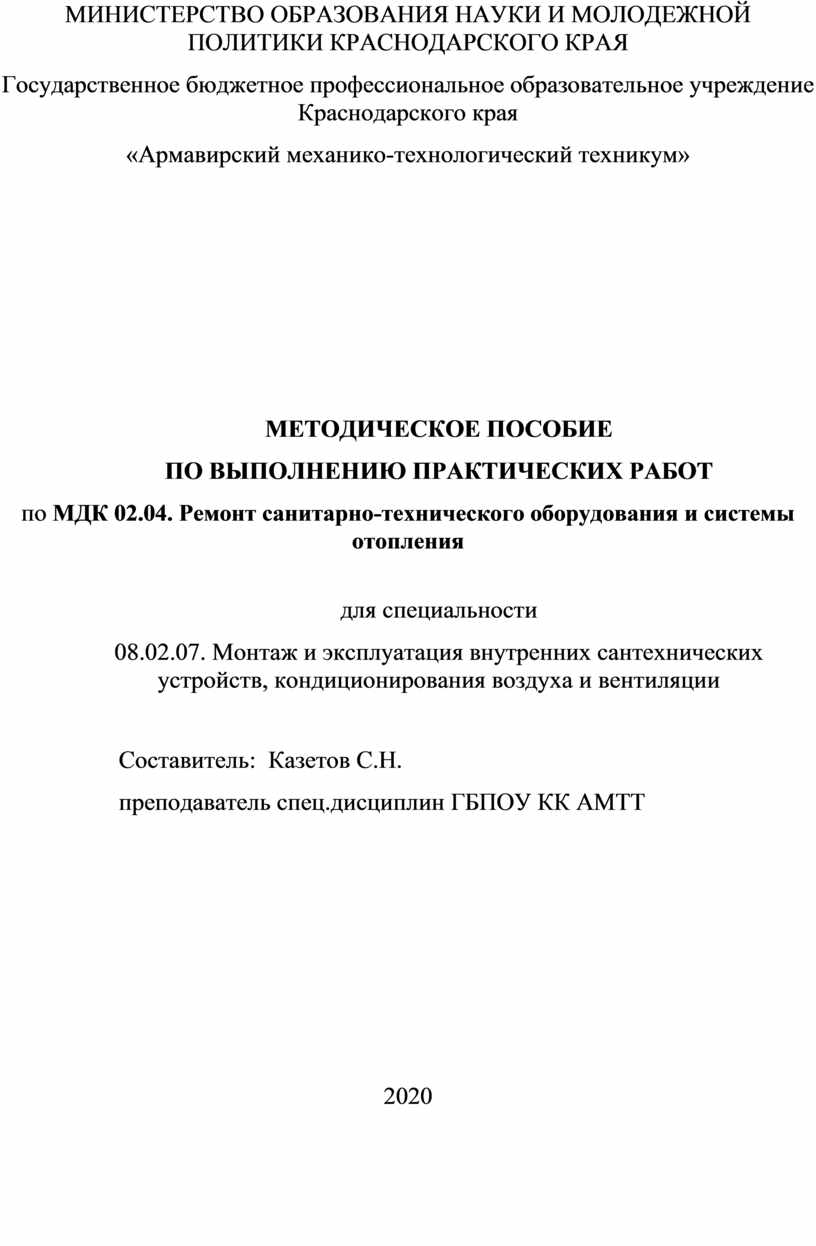 МИНИСТЕРСТВО ОБРАЗОВАНИЯ НАУКИ И МОЛОДЕЖНОЙ ПОЛИТИКИ КРАСНОДАРСКОГО КРАЯ

Государственное бюджетное профессиональное образовательное учреждение Краснодарского края

«Армавирский механико-технологический техникум»

МЕТОДИЧЕСКОЕ ПОСОБИЕ

ПО ВЫПОЛНЕНИЮ ПРАКТИЧЕСКИХ РАБОТ

по МДК 02.04. Ремонт санитарно-технического оборудования и системы отопления

для специальности

08.02.07. Монтаж и эксплуатация внутренних сантехнических устройств, кондиционирования воздуха и вентиляции

Составитель: Казетов С.Н.

преподаватель спец.дисциплин ГБПОУ КК АМТТ

2020